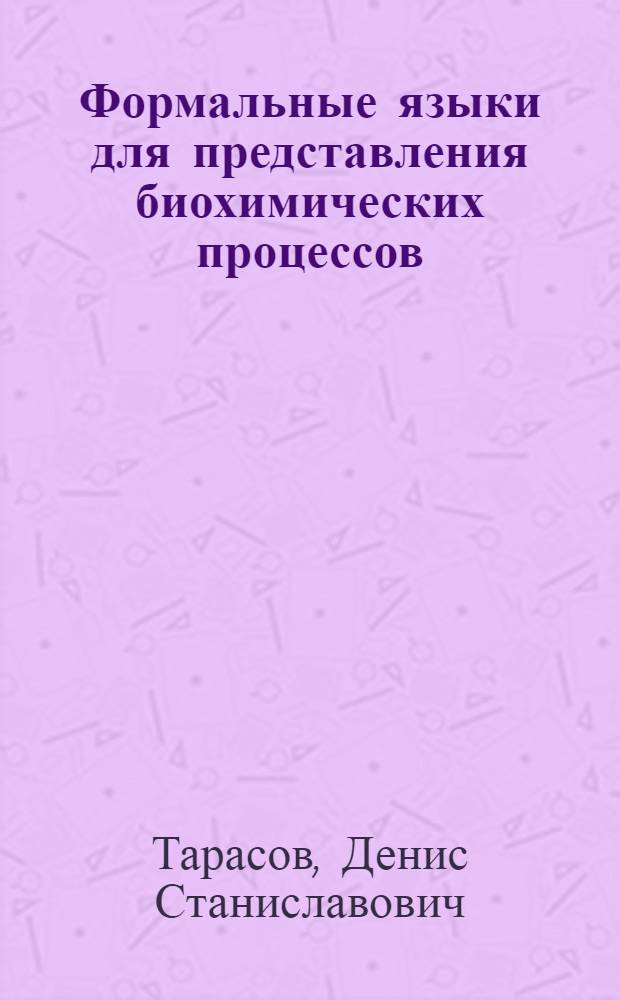 Формальные языки для представления биохимических процессов

Тарасов, Денис Станиславович